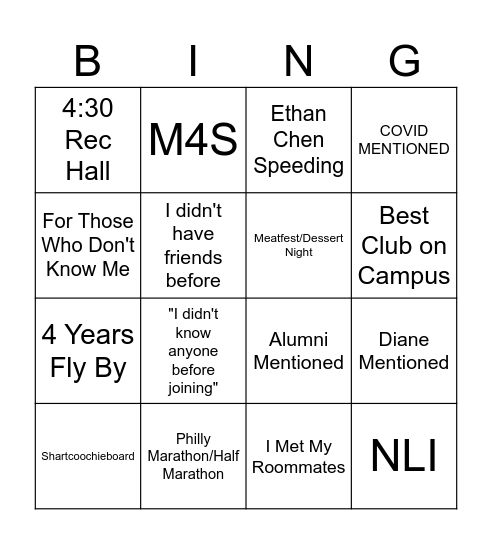 | B | I | N | G |
|---|---|---|---|
| 4:30 Rec Hall | M4S | Ethan Chen Speeding | COVID MENTIONED |
| For Those Who Don't Know Me | I didn't have friends before | Meatfest/Dessert Night | Best Club on Campus |
| 4 Years Fly By | "I didn't know anyone before joining" | Alumni Mentioned | Diane Mentioned |
| Shartcoochieboard | Philly Marathon/Half Marathon | I Met My Roommates | NLI |